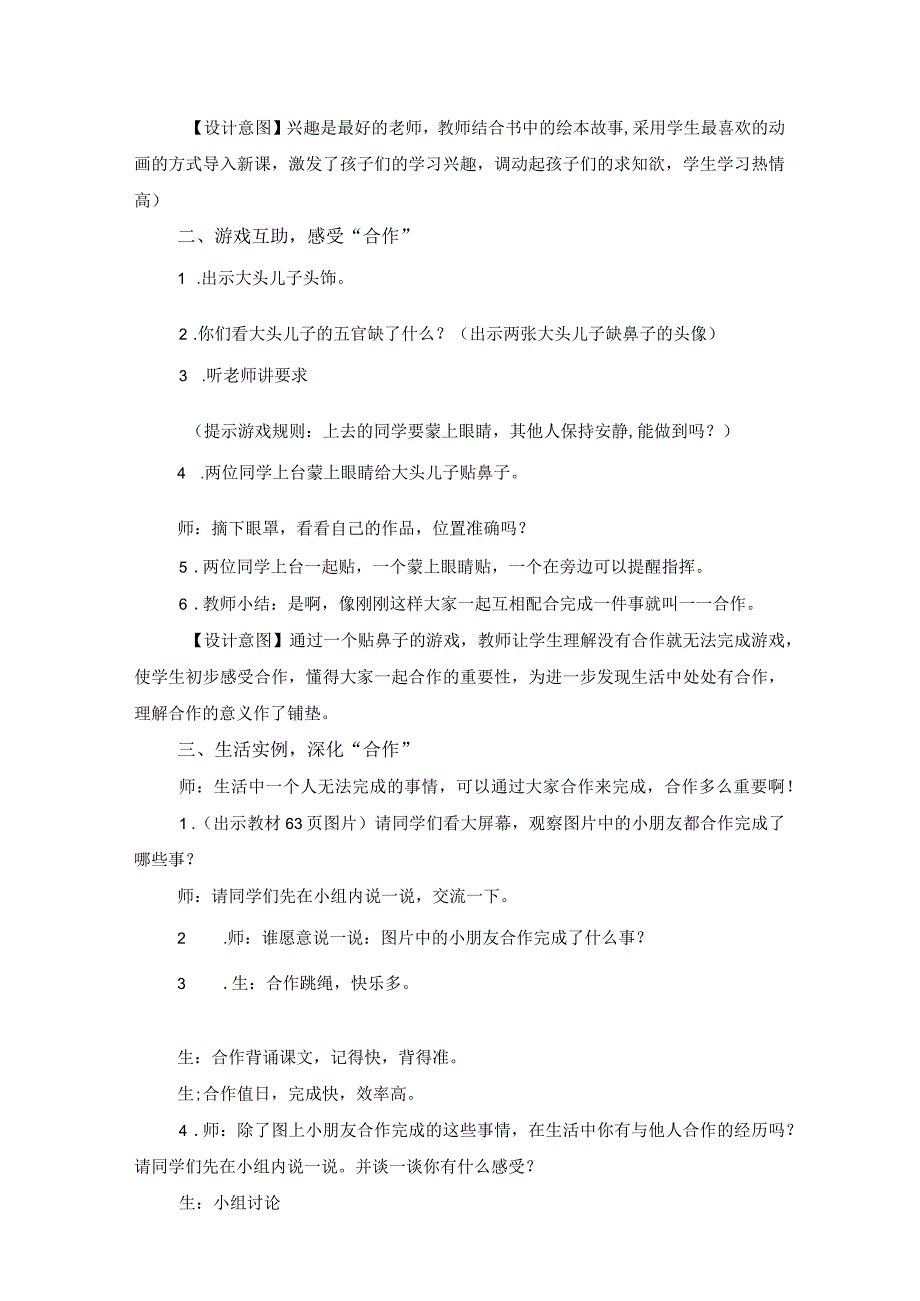 【设计意图】兴趣是最好的老师，教师结合书中的绘本故事,采用学生最喜欢的动画的方式导入新课，激发了孩子们的学习兴趣，调动起孩子们的求知欲，学生学习热情高）

二、游戏互助，感受“合作”

1 .出示大头儿子头饰。

2 .你们看大头儿子的五官缺了什么？（出示两张大头儿子缺鼻子的头像）

3 .听老师讲要求

（提示游戏规则：上去的同学要蒙上眼睛，其他人保持安静,能做到吗？）

4 .两位同学上台蒙上眼睛给大头儿子贴鼻子。

师：摘下眼罩，看看自己的作品，位置准确吗？

5 .两位同学上台一起贴，一个蒙上眼睛贴，一个在旁边可以提醒指挥。

6 .教师小结：是啊，像刚刚这样大家一起互相配合完成一件事就叫一一合作。

【设计意图】通过一个贴鼻子的游戏，教师让学生理解没有合作就无法完成游戏，使学生初步感受合作，懂得大家一起合作的重要性，为进一步发现生活中处处有合作，理解合作的意义作了铺垫。

三、生活实例，深化“合作”

师：生活中一个人无法完成的事情，可以通过大家合作来完成，合作多么重要啊！

1 .（出示教材63页图片）请同学们看大屏幕，观察图片中的小朋友都合作完成了哪些事？

师：请同学们先在小组内说一说，交流一下。

2 .师：谁愿意说一说：图片中的小朋友合作完成了什么事？

3 .生：合作跳绳，快乐多。

生：合作背诵课文，记得快，背得准。

生;合作值日，完成快，效率高。

4 .师：除了图上小朋友合作完成的这些事情，在生活中你有与他人合作的经历吗？请同学们先在小组内说一说。并谈一谈你有什么感受？

生：小组讨论